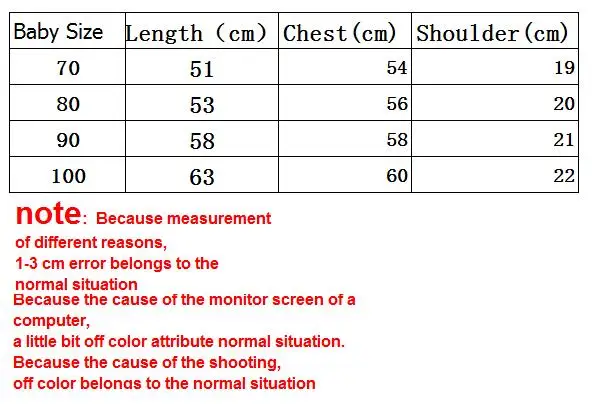 | Baby Size | Length (cm) | Chest(cm) | Shoulder(cm) |
|---|---|---|---|
| 70 | 51 | 54 | 19 |
| 80 | 53 | 56 | 20 |
| 90 | 58 | 58 | 21 |
| 100 | 63 | 60 | 22 |

note: Because measurement of different reasons, 1-3 cm error belongs to the normal situation

Because the cause of the monitor screen of a computer,
a little bit off color attribute normal situation.
Because the cause of the shooting,
off color belongs to the normal situation